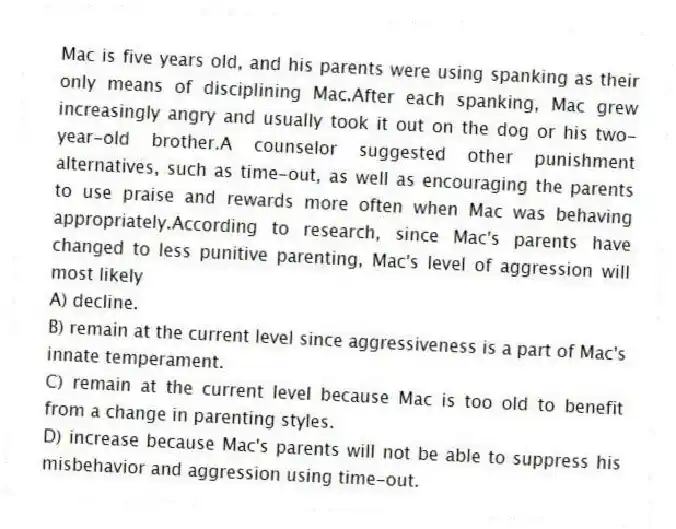 Mac is five years old, and his parents were using spanking as their only means of disciplining Mac.After each spanking, Mac grew increasingly angry and usually took it out on the dog or his two-year-old brother.A counselor suggested other punishment alternatives, such as time-out, as well as encouraging the parents to use praise and rewards more often when Mac was behaving appropriately.According to research, since Mac's parents have changed to less punitive parenting, Mac's level of aggression will most likely

A) decline.

B) remain at the current level since aggressiveness is a part of Mac's innate temperament.

C) remain at the current level because Mac is too old to benefit from a change in parenting styles.

D) increase because Mac's parents will not be able to suppress his misbehavior and aggression using time-out.